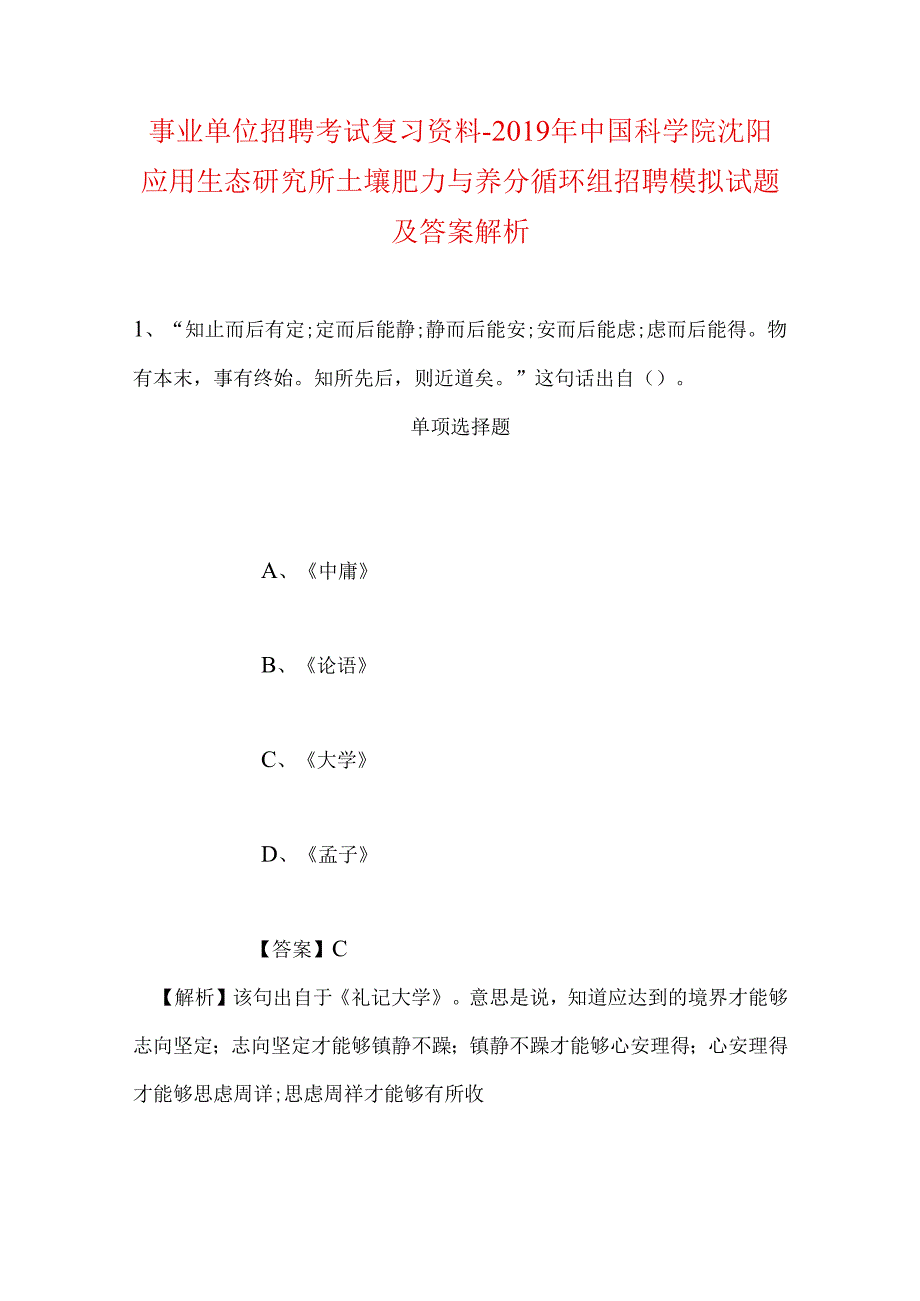 事业单位招聘考试复习资料-2019年中国科学院沈阳应用生态研究所土壤肥力与养分循环组招聘模拟试题及答案解析

1、“知止而后有定;定而后能静;静而后能安;安而后能虑;虑而后能得。物有本末，事有终始。知所先后，则近道矣。”这句话出自（）。

单项选择题

A、《中庸》

B、《论语》

C、《大学》

D、《孟子》

【答案】C

【解析】该句出自于《礼记大学》。意思是说，知道应达到的境界才能够志向坚定；志向坚定才能够镇静不躁；镇静不躁才能够心安理得；心安理得才能够思虑周详;思虑周祥才能够有所收